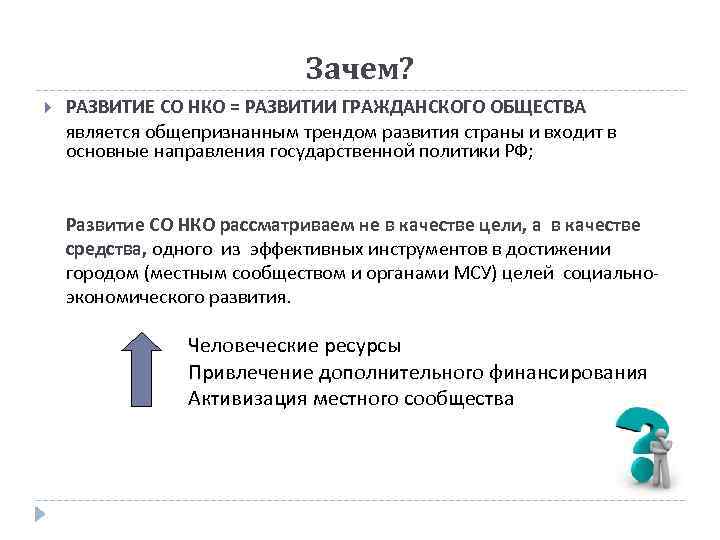 Зачем?

РАЗВИТИЕ СО НКО = РАЗВИТИИ ГРАЖДАНСКОГО ОБЩЕСТВА является общепризнанным трендом развития страны и входит в основные направления государственной политики РФ;

Развитие СО НКО рассматриваем не в качестве цели, а в качестве средства, одного из эффективных инструментов в достижении городом (местным сообществом и органами МСУ) целей социально-экономического развития.

Человеческие ресурсы
Привлечение дополнительного финансирования
Активизация местного сообщества